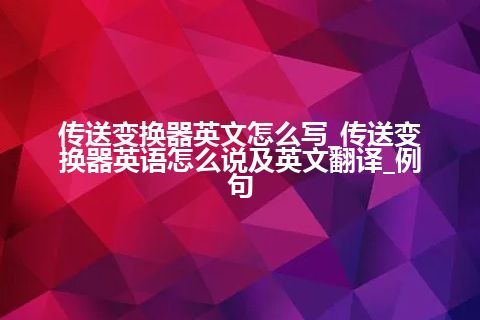 传送变换器英文怎么写_传送变换器英语怎么说及英文翻译_例句